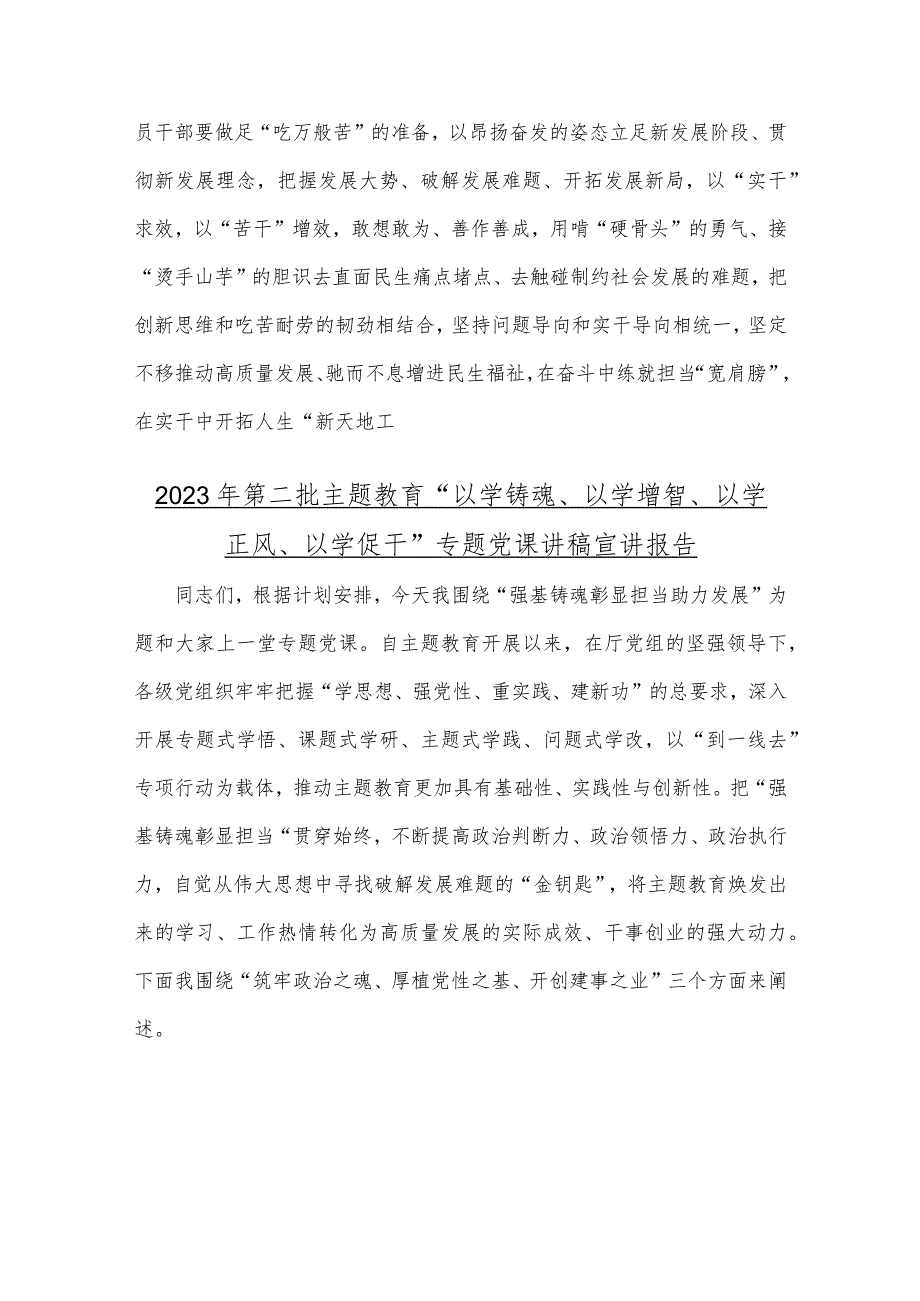 员干部要做足“吃万般苦”的准备，以昂扬奋发的姿态立足新发展阶段、贯彻新发展理念，把握发展大势、破解发展难题、开拓发展新局，以“实干”求效，以“苦干”增效，敢想敢为、善作善成，用啃“硬骨头”的勇气、接“烫手山芋”的胆识去直面民生痛点堵点、去触碰制约社会发展的难题，把创新思维和吃苦耐劳的韧劲相结合，坚持问题导向和实干导向相统一，坚定不移推动高质量发展、驰而不息增进民生福祉，在奋斗中练就担当“宽肩膀”，在实干中开拓人生“新天地工

2023年第二批主题教育“以学铸魂、以学增智、以学正风、以学促干”专题党课讲稿宣讲报告

同志们，根据计划安排，今天我围绕“强基铸魂彰显担当助力发展”为题和大家上一堂专题党课。自主题教育开展以来，在厅党组的坚强领导下，各级党组织牢牢把握“学思想、强党性、重实践、建新功”的总要求，深入开展专题式学悟、课题式学研、主题式学践、问题式学改，以“到一线去”专项行动为载体，推动主题教育更加具有基础性、实践性与创新性。把“强基铸魂彰显担当“贯穿始终，不断提高政治判断力、政治领悟力、政治执行力，自觉从伟大思想中寻找破解发展难题的“金钥匙”，将主题教育焕发出来的学习、工作热情转化为高质量发展的实际成效、干事创业的强大动力。下面我围绕“筑牢政治之魂、厚植党性之基、开创建事之业”三个方面来阐述。